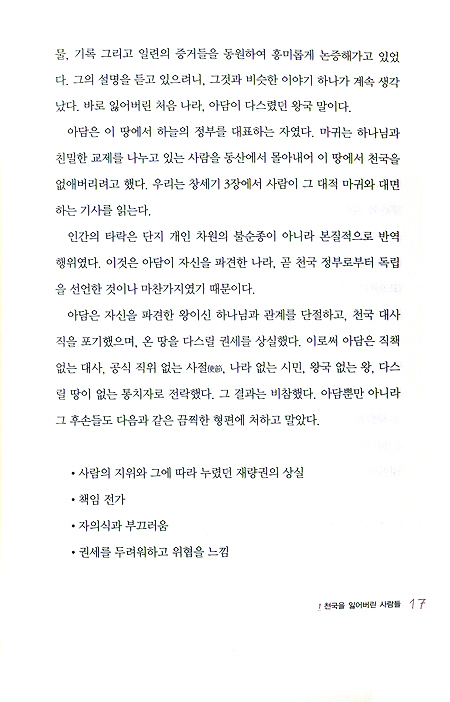 물, 기록 그리고 일련의 증거들을 동원하여 흥미롭게 논증해가고 있었다. 그의 설명을 듣고 있으려니, 그것과 비슷한 이야기 하나가 계속 생각났다. 바로 잃어버린 처음 나라, 아담이 다스렸던 왕국 말이다.

아담은 이 땅에서 하늘의 정부를 대표하는 자였다. 마귀는 하나님과 친밀한 교제를 나누고 있는 사람을 동산에서 몰아내어 이 땅에서 천국을 없애버리려고 했다. 우리는 창세기 3장에서 사람이 그 대적 마귀와 대면하는 기사를 읽는다.

인간의 타락은 단지 개인 차원의 불순종이 아니라 본질적으로 반역 행위였다. 이것은 아담이 자신을 파견한 나라, 곧 천국 정부로부터 독립을 선언한 것이나 마찬가지였기 때문이다.

아담은 자신을 파견한 왕이신 하나님과 관계를 단절하고, 천국 대사직을 포기했으며, 온 땅을 다스릴 권세를 상실했다. 이로써 아담은 직책 없는 대사, 공식 직위 없는 사절(使節), 나라 없는 시민, 왕국 없는 왕, 다스릴 땅이 없는 통치자로 전락했다. 그 결과는 비참했다. 아담뿐만 아니라 그 후손들도 다음과 같은 끔찍한 형편에 처하고 말았다.

• 사람의 지위와 그에 따라 누렸던 재량권의 상실
• 책임 전가
• 자의식과 부끄러움
• 권세를 두려워하고 위협을 느낌

1 천국을 잃어버린 사람들 17